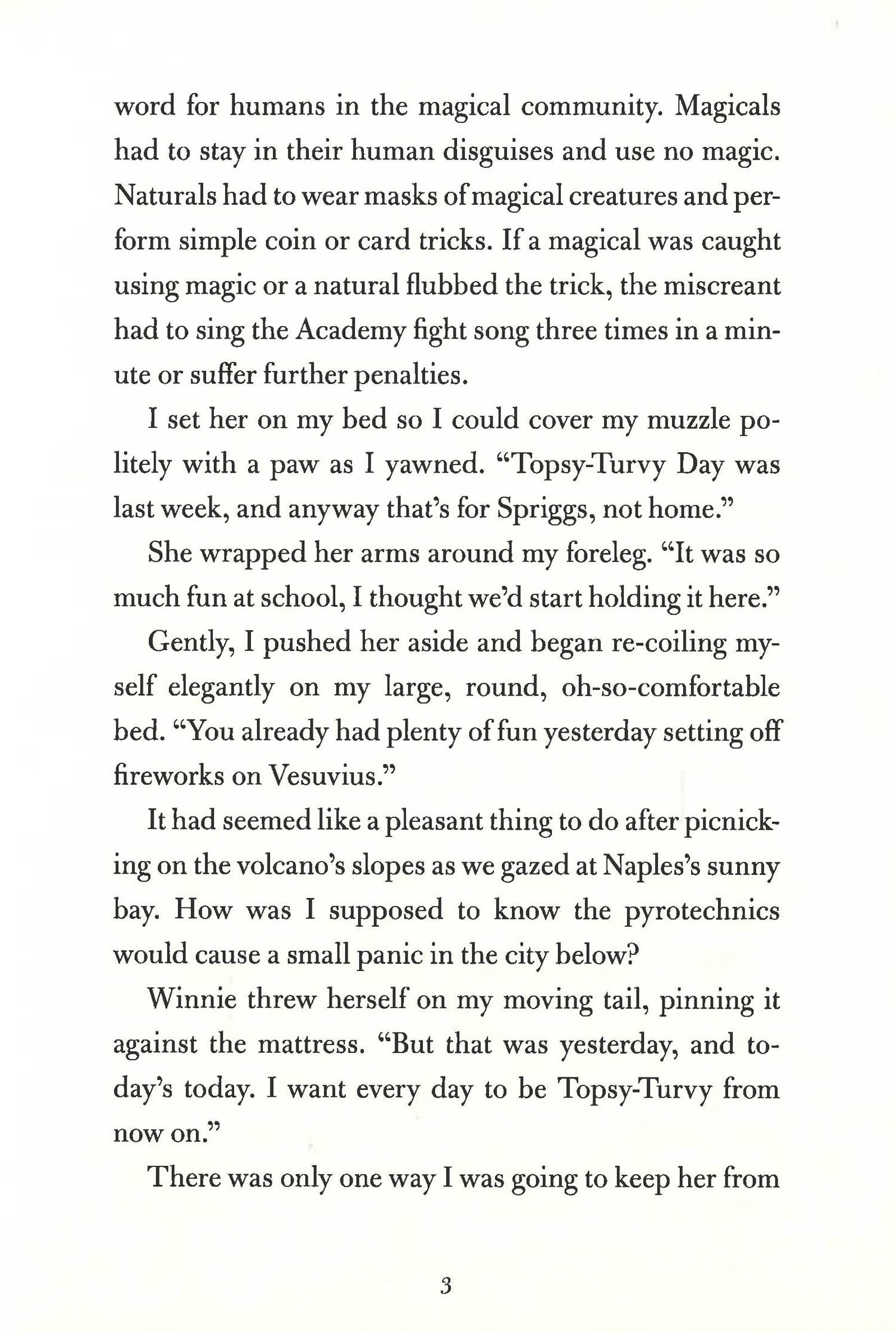 word for humans in the magical community. Magicals had to stay in their human disguises and use no magic. Naturals had to wear masks of magical creatures and perform simple coin or card tricks. If a magical was caught using magic or a natural flubbed the trick, the miscreant had to sing the Academy fight song three times in a minute or suffer further penalties.

I set her on my bed so I could cover my muzzle politely with a paw as I yawned. "Topsy-Turvy Day was last week, and anyway that's for Spriggs, not home."

She wrapped her arms around my foreleg. "It was so much fun at school, I thought we'd start holding it here."

Gently, I pushed her aside and began re-coiling myself elegantly on my large, round, oh-so-comfortable bed. "You already had plenty of fun yesterday setting off fireworks on Vesuvius."

It had seemed like a pleasant thing to do after picnicking on the volcano's slopes as we gazed at Naples's sunny bay. How was I supposed to know the pyrotechnics would cause a small panic in the city below?

Winnie threw herself on my moving tail, pinning it against the mattress. "But that was yesterday, and today's today. I want every day to be Topsy-Turvy from now on."

There was only one way I was going to keep her from

3